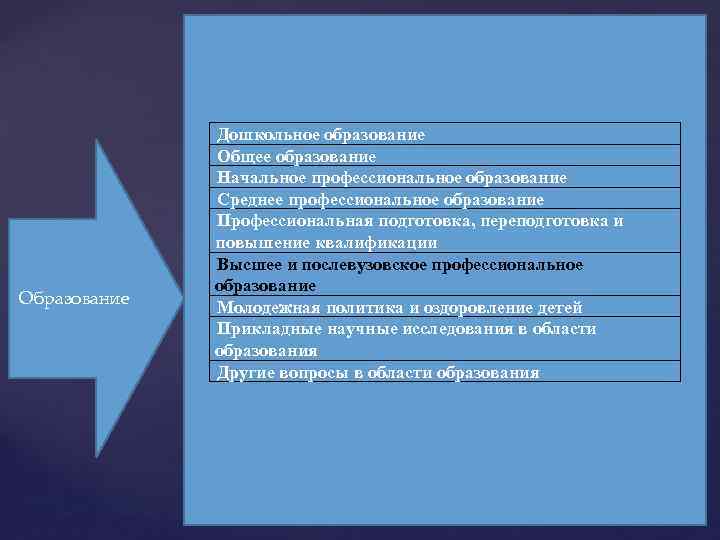 Образование

| Дошкольное образование |
|---|
| Общее образование |
| Начальное профессиональное образование |
| Среднее профессиональное образование |
| Профессиональная подготовка, переподготовка и повышение квалификации |
| Высшее и послевузовское профессиональное образование |
| Молодежная политика и оздоровление детей |
| Прикладные научные исследования в области образования |
| Другие вопросы в области образования |